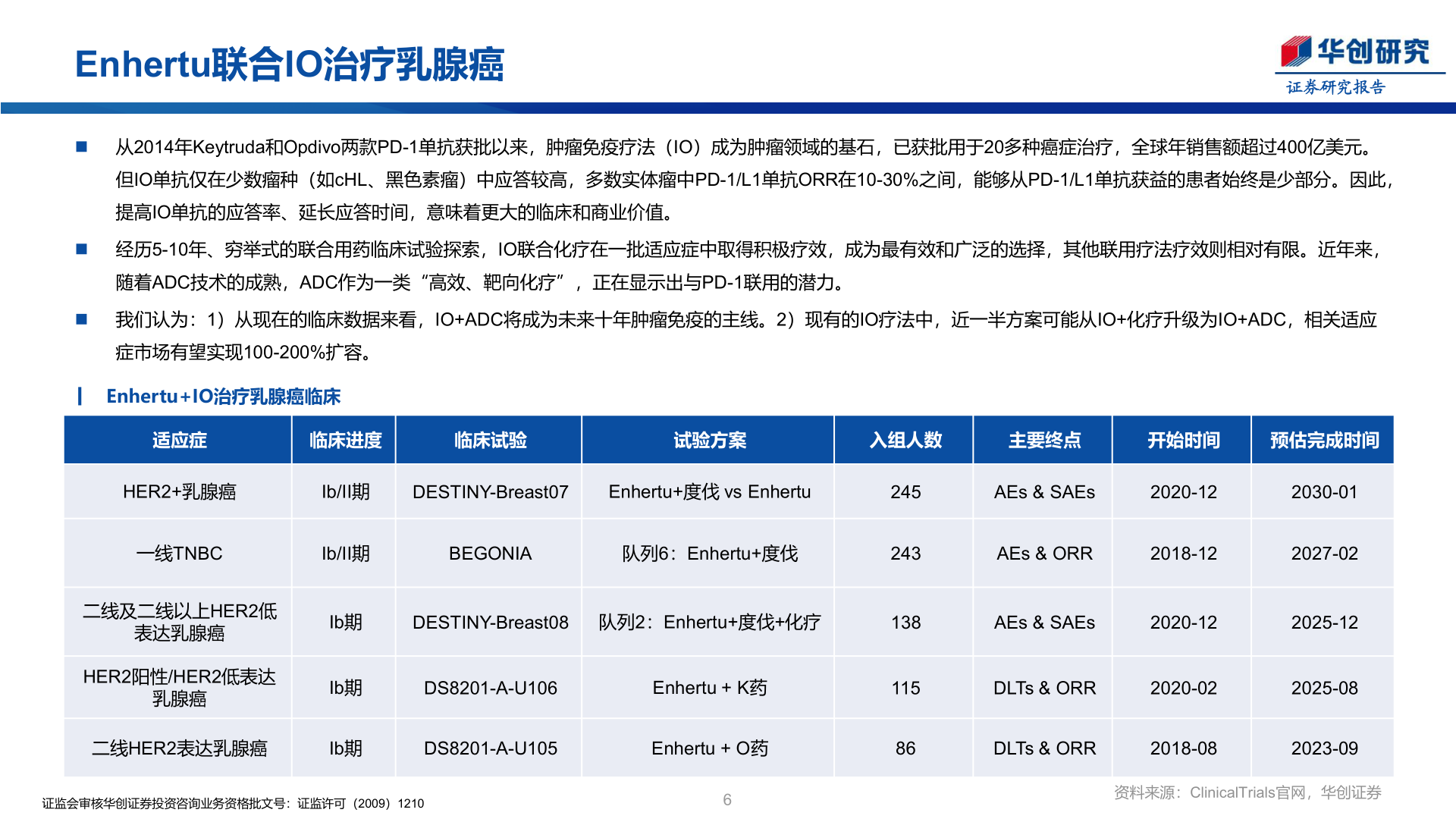 Enhertu联合IO治疗乳腺癌

华创研究
证券研究报告

■ 从2014年Keytruda和Opdivo两款PD-1单抗获批以来，肿瘤免疫疗法（IO）成为肿瘤领域的基石，已获批用于20多种癌症治疗，全球年销售额超过400亿美元。但IO单抗仅在少数瘤种（如cHL、黑色素瘤）中应答较高，多数实体瘤中PD-1/L1单抗ORR在10-30%之间，能够从PD-1/L1单抗获益的患者始终是少部分。因此，提高IO单抗的应答率、延长应答时间，意味着更大的临床和商业价值。

■ 经历5-10年、穷举式的联合用药临床试验探索，IO联合化疗在一批适应症中取得积极疗效，成为最有效和广泛的选择，其他联用疗法疗效则相对有限。近年来，随着ADC技术的成熟，ADC作为一类“高效、靶向化疗”，正在显示出与PD-1联用的潜力。

■ 我们认为：1）从现在的临床数据来看，IO+ADC将成为未来十年肿瘤免疫的主线。2）现有的IO疗法中，近一半方案可能从IO+化疗升级为IO+ADC，相关适应症市场有望实现100-200%扩容。

Enhertu+IO治疗乳腺癌临床

| 适应症 | 临床进度 | 临床试验 | 试验方案 | 入组人数 | 主要终点 | 开始时间 | 预估完成时间 |
|---|---|---|---|---|---|---|---|
| HER2+乳腺癌 | Ib/II期 | DESTINY-Breast07 | Enhertu+度伐 vs Enhertu | 245 | AEs & SAEs | 2020-12 | 2030-01 |
| 一线TNBC | Ib/II期 | BEGONIA | 队列6：Enhertu+度伐 | 243 | AEs & ORR | 2018-12 | 2027-02 |
| 二线及二线以上HER2低表达乳腺癌 | Ib期 | DESTINY-Breast08 | 队列2：Enhertu+度伐+化疗 | 138 | AEs & SAEs | 2020-12 | 2025-12 |
| HER2阳性/HER2低表达乳腺癌 | Ib期 | DS8201-A-U106 | Enhertu + K药 | 115 | DLTs & ORR | 2020-02 | 2025-08 |
| 二线HER2表达乳腺癌 | Ib期 | DS8201-A-U105 | Enhertu + O药 | 86 | DLTs & ORR | 2018-08 | 2023-09 |

证监会审核华创证券投资咨询业务资格批文号：证监许可（2009）1210
6
资料来源：ClinicalTrials官网，华创证券